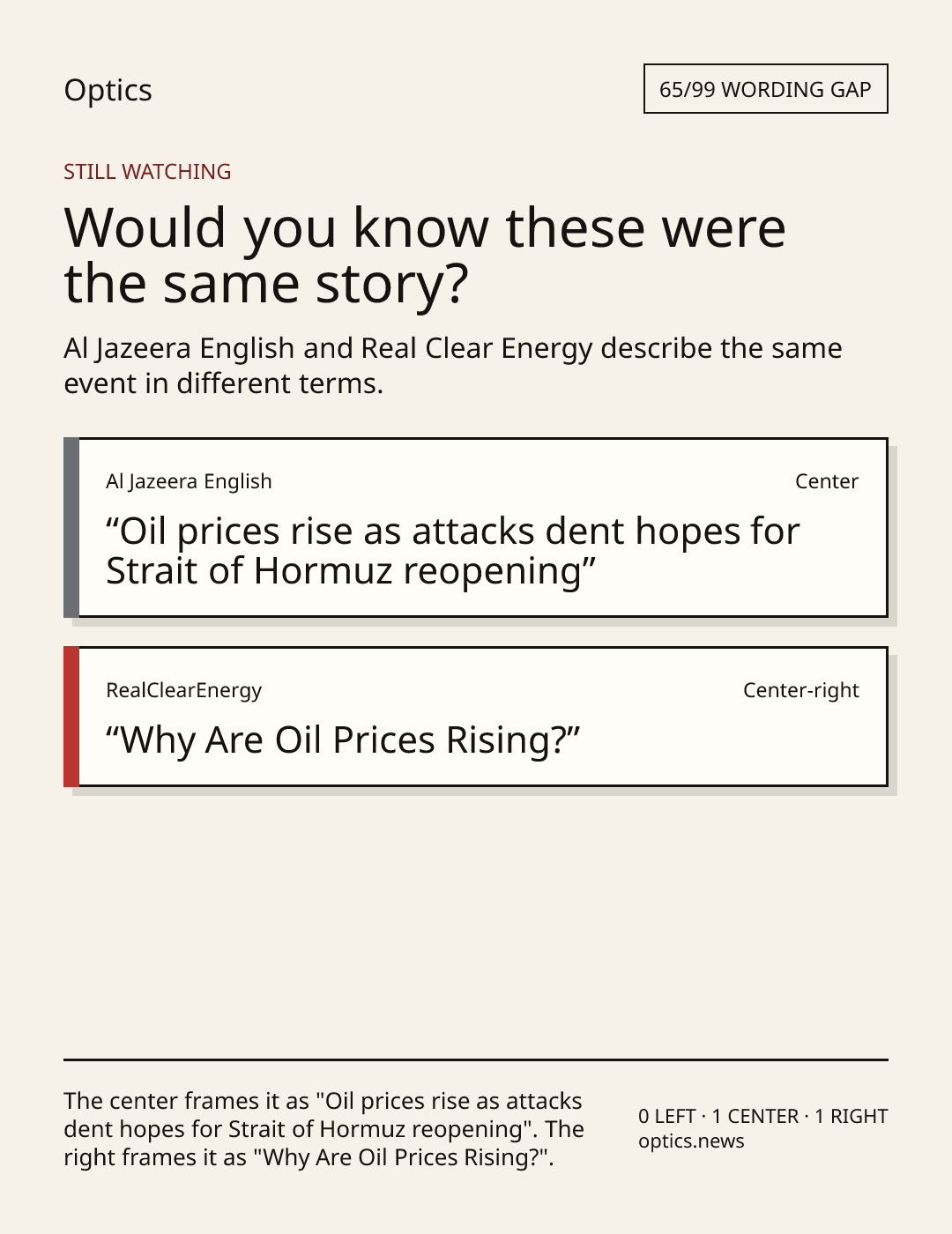 Optics

65/99 WORDING GAP

STILL WATCHING

Would you know these were the same story?

Al Jazeera English and Real Clear Energy describe the same event in different terms.

Al Jazeera English

Center

"Oil prices rise as attacks dent hopes for Strait of Hormuz reopening"

RealClearEnergy

Center-right

"Why Are Oil Prices Rising?"

The center frames it as "Oil prices rise as attacks dent hopes for Strait of Hormuz reopening". The right frames it as "Why Are Oil Prices Rising?".

0 LEFT · 1 CENTER · 1 RIGHT
optics.news